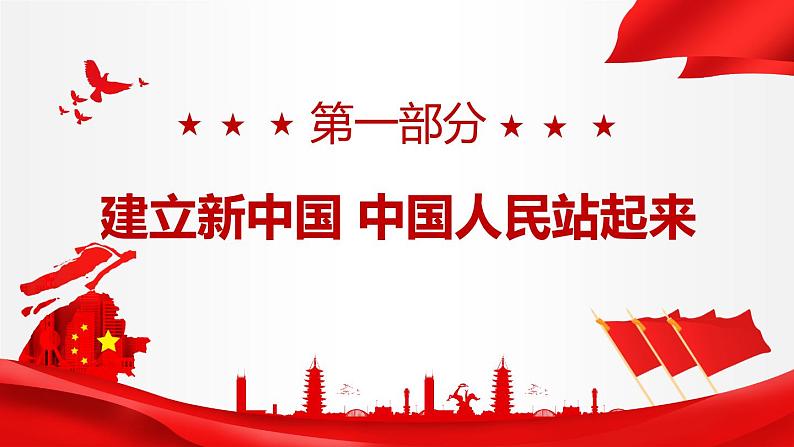 ★ ★ ★ 第一部分 ★ ★ ★

建立新中国 中国人民站起来